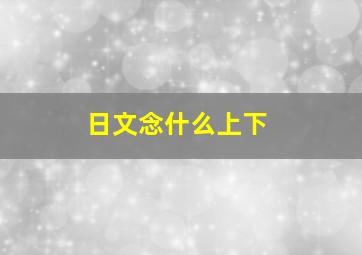 日文念什么上下